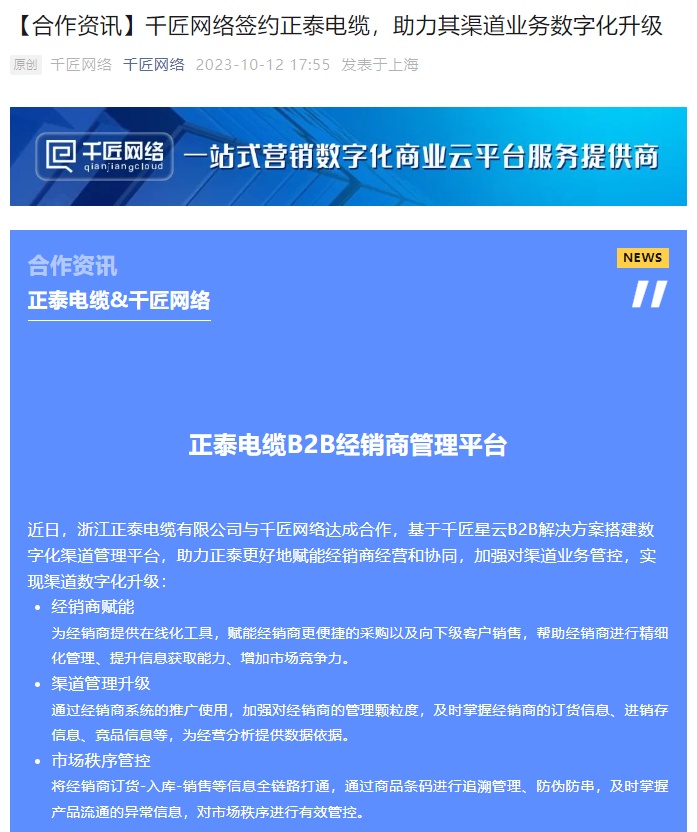 【合作资讯】千匠网络签约正泰电缆，助力其渠道业务数字化升级

原创 千匠网络 千匠网络 2023-10-12 17:55 发表于上海

千匠网络 qianjiangcloud 一站式营销数字化商业云平台服务提供商

合作资讯
正泰电缆&千匠网络

NEWS

正泰电缆B2B经销商管理平台

近日，浙江正泰电缆有限公司与千匠网络达成合作，基于千匠星云B2B解决方案搭建数字化渠道管理平台，助力正泰更好地赋能经销商经营和协同，加强对渠道业务管控，实现渠道数字化升级：

• 经销商赋能
为经销商提供在线化工具，赋能经销商更便捷的采购以及向下级客户销售，帮助经销商进行精细化管理、提升信息获取能力、增加市场竞争力。

• 渠道管理升级
通过经销商系统的推广使用，加强对经销商的管理颗粒度，及时掌握经销商的订货信息、进销存信息、竞品信息等，为经营分析提供数据依据。

• 市场秩序管控
将经销商订货-入库-销售等信息全链路打通，通过商品条码进行追溯管理、防伪防串，及时掌握产品流通的异常信息，对市场秩序进行有效管控。